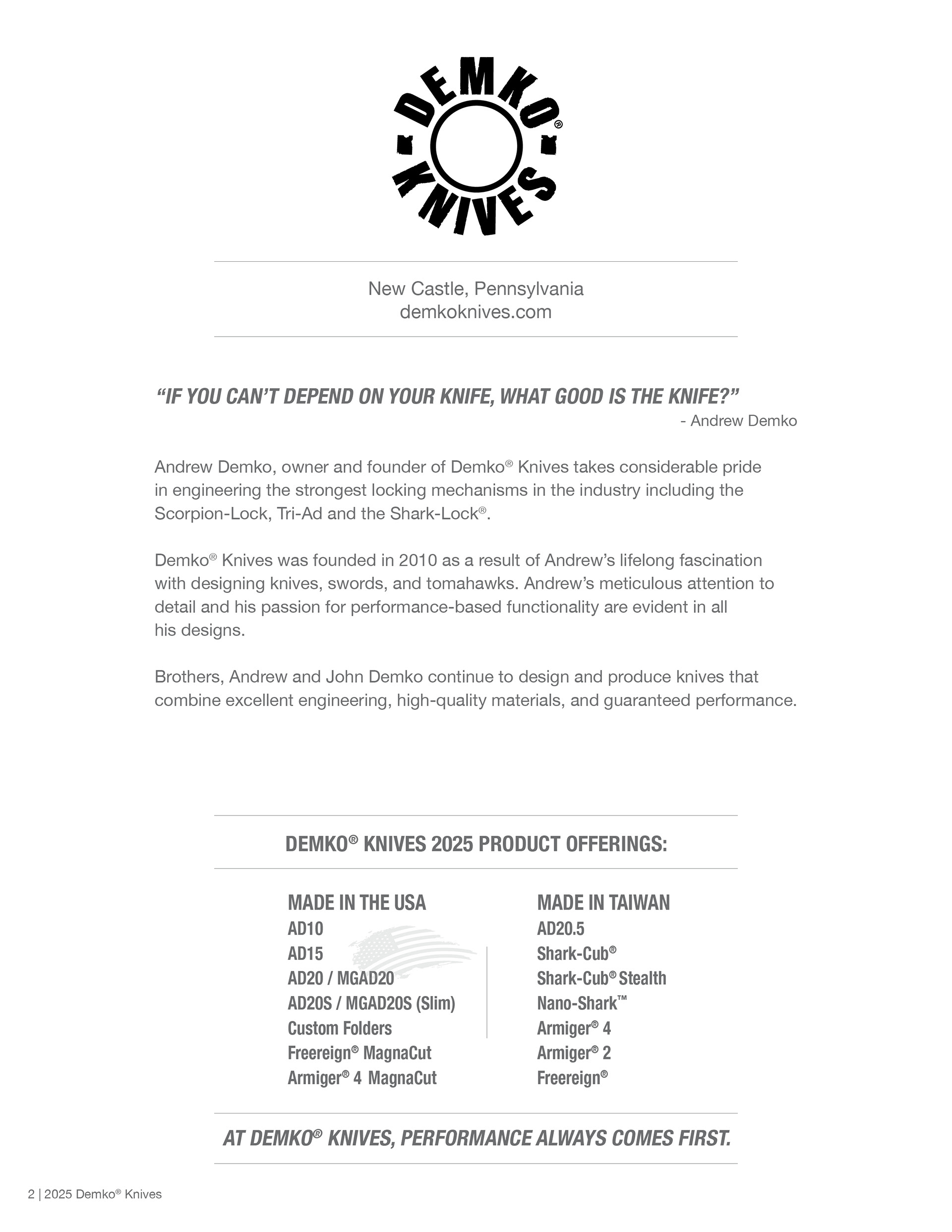 DEMKO® KNIVES

New Castle, Pennsylvania
demkoknives.com

“IF YOU CAN’T DEPEND ON YOUR KNIFE, WHAT GOOD IS THE KNIFE?”
- Andrew Demko

Andrew Demko, owner and founder of Demko® Knives takes considerable pride in engineering the strongest locking mechanisms in the industry including the Scorpion-Lock, Tri-Ad and the Shark-Lock®.

Demko® Knives was founded in 2010 as a result of Andrew’s lifelong fascination with designing knives, swords, and tomahawks. Andrew’s meticulous attention to detail and his passion for performance-based functionality are evident in all his designs.

Brothers, Andrew and John Demko continue to design and produce knives that combine excellent engineering, high-quality materials, and guaranteed performance.

DEMKO® KNIVES 2025 PRODUCT OFFERINGS:

MADE IN THE USA
AD10
AD15
AD20 / MGAD20
AD20S / MGAD20S (Slim)
Custom Folders
Freereign® MagnaCut
Armiger® 4 MagnaCut

MADE IN TAIWAN
AD20.5
Shark-Cub®
Shark-Cub® Stealth
Nano-Shark™
Armiger® 4
Armiger® 2
Freereign®

AT DEMKO® KNIVES, PERFORMANCE ALWAYS COMES FIRST.

2 | 2025 Demko® Knives